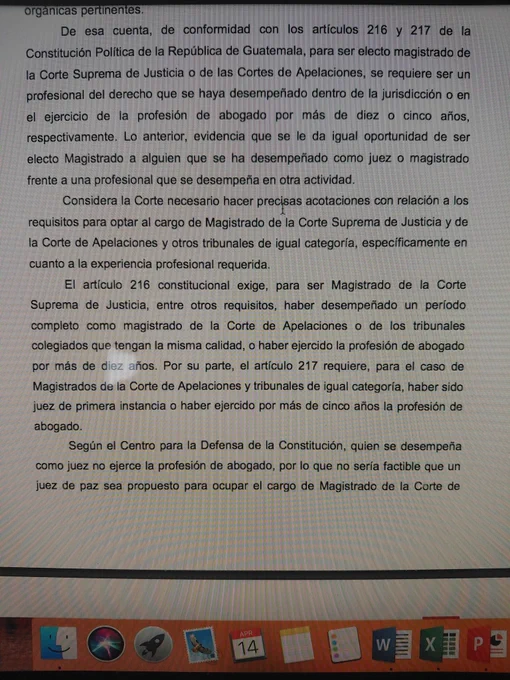 orgánicas pertinentes.

De esa cuenta, de conformidad con los artículos 216 y 217 de la Constitución Política de la República de Guatemala, para ser electo magistrado de la Corte Suprema de Justicia o de las Cortes de Apelaciones, se requiere ser un profesional del derecho que se haya desempeñado dentro de la jurisdicción o en el ejercicio de la profesión de abogado por más de diez o cinco años, respectivamente. Lo anterior, evidencia que se le da igual oportunidad de ser electo Magistrado a alguien que se ha desempeñado como juez o magistrado frente a una profesional que se desempeña en otra actividad.

Considera la Corte necesario hacer precisas acotaciones con relación a los requisitos para optar al cargo de Magistrado de la Corte Suprema de Justicia y de la Corte de Apelaciones y otros tribunales de igual categoría, específicamente en cuanto a la experiencia profesional requerida.

El artículo 216 constitucional exige, para ser Magistrado de la Corte Suprema de Justicia, entre otros requisitos, haber desempeñado un período completo como magistrado de la Corte de Apelaciones o de los tribunales colegiados que tengan la misma calidad, o haber ejercido la profesión de abogado por más de diez años. Por su parte, el artículo 217 requiere, para el caso de Magistrados de la Corte de Apelaciones y tribunales de igual categoría, haber sido juez de primera instancia o haber ejercido por más de cinco años la profesión de abogado.

Según el Centro para la Defensa de la Constitución, quien se desempeña como juez no ejerce la profesión de abogado, por lo que no sería factible que un juez de paz sea propuesto para ocupar el cargo de Magistrado de la Corte de

APR
14
W
X
P